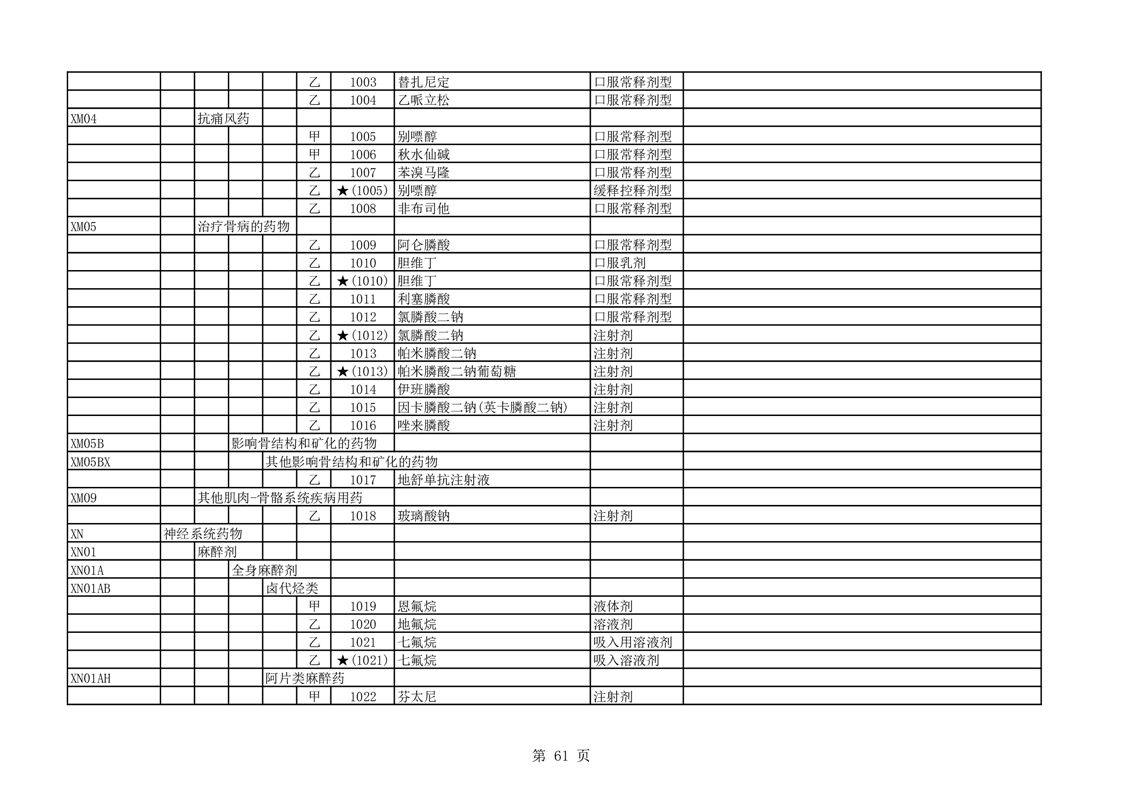 | | | | | | | | | | |
|---|---|---|---|---|---|---|---|---|---|
| | | | | | 乙 | 1003 | 替扎尼定 | 口服常释剂型 | |
| | | | | | 乙 | 1004 | 乙哌立松 | 口服常释剂型 | |
| XM04 | | 抗痛风药 | | | | | | | |
| | | | | | 甲 | 1005 | 别嘌醇 | 口服常释剂型 | |
| | | | | | 甲 | 1006 | 秋水仙碱 | 口服常释剂型 | |
| | | | | | 乙 | 1007 | 苯溴马隆 | 口服常释剂型 | |
| | | | | | 乙 | ★(1005) | 别嘌醇 | 缓释控释剂型 | |
| | | | | | 乙 | 1008 | 非布司他 | 口服常释剂型 | |
| XM05 | | 治疗骨病的药物 | | | | | | | |
| | | | | | 乙 | 1009 | 阿仑膦酸 | 口服常释剂型 | |
| | | | | | 乙 | 1010 | 胆维丁 | 口服乳剂 | |
| | | | | | 乙 | ★(1010) | 胆维丁 | 口服常释剂型 | |
| | | | | | 乙 | 1011 | 利塞膦酸 | 口服常释剂型 | |
| | | | | | 乙 | 1012 | 氯膦酸二钠 | 口服常释剂型 | |
| | | | | | 乙 | ★(1012) | 氯膦酸二钠 | 注射剂 | |
| | | | | | 乙 | 1013 | 帕米膦酸二钠 | 注射剂 | |
| | | | | | 乙 | ★(1013) | 帕米膦酸二钠葡萄糖 | 注射剂 | |
| | | | | | 乙 | 1014 | 伊班膦酸 | 注射剂 | |
| | | | | | 乙 | 1015 | 因卡膦酸二钠(英卡膦酸二钠) | 注射剂 | |
| | | | | | 乙 | 1016 | 唑来膦酸 | 注射剂 | |
| XM05B | | | 影响骨结构和矿化的药物 | | | | | | |
| XM05BX | | | | 其他影响骨结构和矿化的药物 | | | | | |
| | | | | | 乙 | 1017 | 地舒单抗注射液 | | |
| XM09 | | 其他肌肉-骨骼系统疾病用药 | | | | | | | |
| | | | | | 乙 | 1018 | 玻璃酸钠 | 注射剂 | |
| XN | 神经系统药物 | | | | | | | | |
| XN01 | | 麻醉剂 | | | | | | | |
| XN01A | | | 全身麻醉剂 | | | | | | |
| XN01AB | | | | 卤代烃类 | | | | | |
| | | | | | 甲 | 1019 | 恩氟烷 | 液体剂 | |
| | | | | | 乙 | 1020 | 地氟烷 | 溶液剂 | |
| | | | | | 乙 | 1021 | 七氟烷 | 吸入用溶液剂 | |
| | | | | | 乙 | ★(1021) | 七氟烷 | 吸入溶液剂 | |
| XN01AH | | | | 阿片类麻醉药 | | | | | |
| | | | | | 甲 | 1022 | 芬太尼 | 注射剂 | |

第 61 页